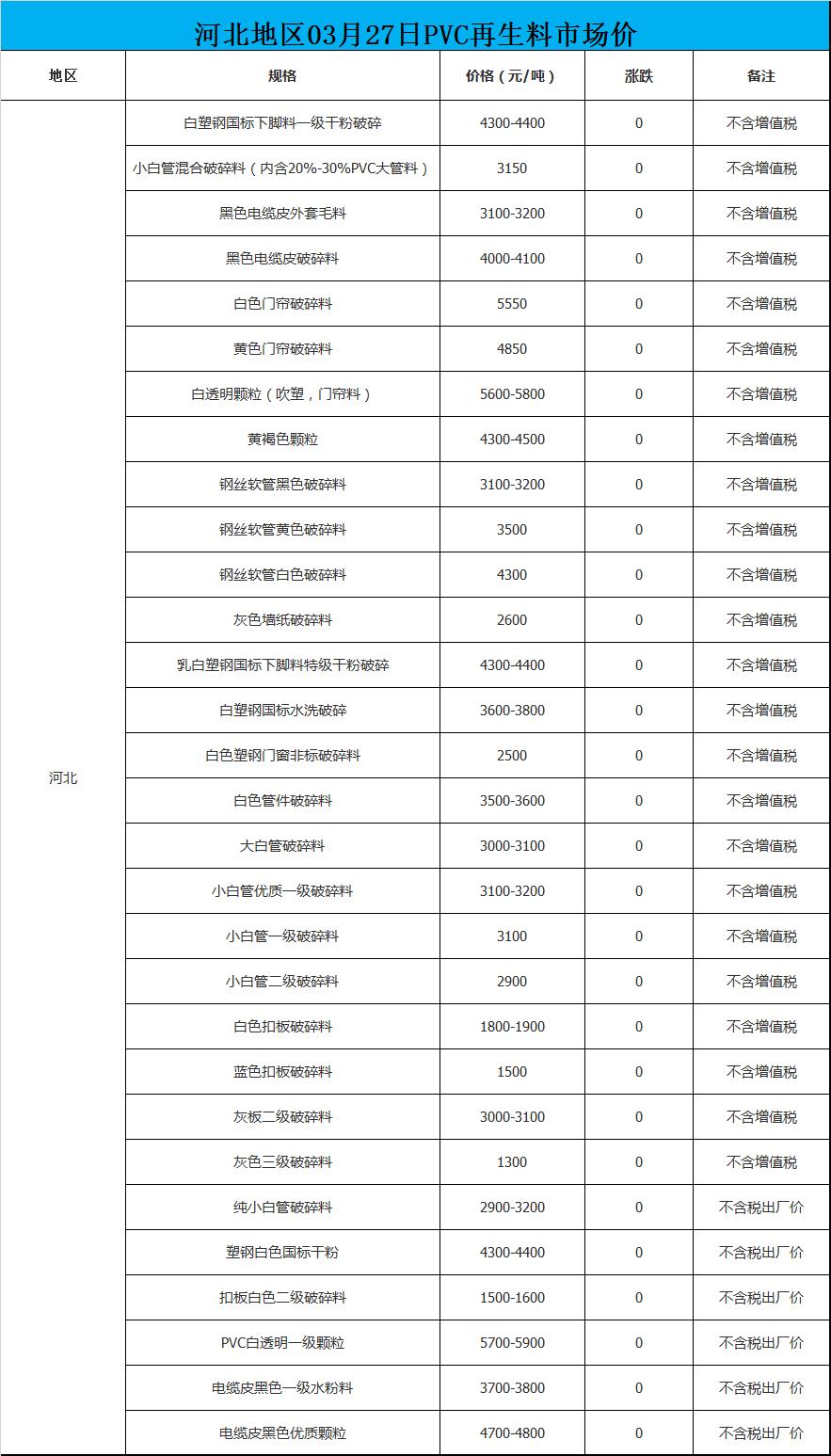 河北地区03月27日PVC再生料市场价

| 地区 | 规格 | 价格（元/吨） | 涨跌 | 备注 |
|---|---|---|---|---|
| 河北 | 白塑钢国标下脚料一级干粉破碎 | 4300-4400 | 0 | 不含增值税 |
| | 小白管混合破碎料（内含20%-30%PVC大管料） | 3150 | 0 | 不含增值税 |
| | 黑色电缆皮外套毛料 | 3100-3200 | 0 | 不含增值税 |
| | 黑色电缆皮破碎料 | 4000-4100 | 0 | 不含增值税 |
| | 白色门帘破碎料 | 5550 | 0 | 不含增值税 |
| | 黄色门帘破碎料 | 4850 | 0 | 不含增值税 |
| | 白透明颗粒（吹塑，门帘料） | 5600-5800 | 0 | 不含增值税 |
| | 黄褐色颗粒 | 4300-4500 | 0 | 不含增值税 |
| | 钢丝软管黑色破碎料 | 3100-3200 | 0 | 不含增值税 |
| | 钢丝软管黄色破碎料 | 3500 | 0 | 不含增值税 |
| | 钢丝软管白色破碎料 | 4300 | 0 | 不含增值税 |
| | 灰色墙纸破碎料 | 2600 | 0 | 不含增值税 |
| | 乳白塑钢国标下脚料特级干粉破碎 | 4300-4400 | 0 | 不含增值税 |
| | 白塑钢国标水洗破碎 | 3600-3800 | 0 | 不含增值税 |
| | 白色塑钢门窗非标破碎料 | 2500 | 0 | 不含增值税 |
| | 白色管件破碎料 | 3500-3600 | 0 | 不含增值税 |
| | 大白管破碎料 | 3000-3100 | 0 | 不含增值税 |
| | 小白管优质一级破碎料 | 3100-3200 | 0 | 不含增值税 |
| | 小白管一级破碎料 | 3100 | 0 | 不含增值税 |
| | 小白管二级破碎料 | 2900 | 0 | 不含增值税 |
| | 白色扣板破碎料 | 1800-1900 | 0 | 不含增值税 |
| | 蓝色扣板破碎料 | 1500 | 0 | 不含增值税 |
| | 灰板二级破碎料 | 3000-3100 | 0 | 不含增值税 |
| | 灰色三级破碎料 | 1300 | 0 | 不含增值税 |
| | 纯小白管破碎料 | 2900-3200 | 0 | 不含税出厂价 |
| | 塑钢白色国标干粉 | 4300-4400 | 0 | 不含税出厂价 |
| | 扣板白色二级破碎料 | 1500-1600 | 0 | 不含税出厂价 |
| | PVC白透明一级颗粒 | 5700-5900 | 0 | 不含税出厂价 |
| | 电缆皮黑色一级水粉料 | 3700-3800 | 0 | 不含税出厂价 |
| | 电缆皮黑色优质颗粒 | 4700-4800 | 0 | 不含税出厂价 |